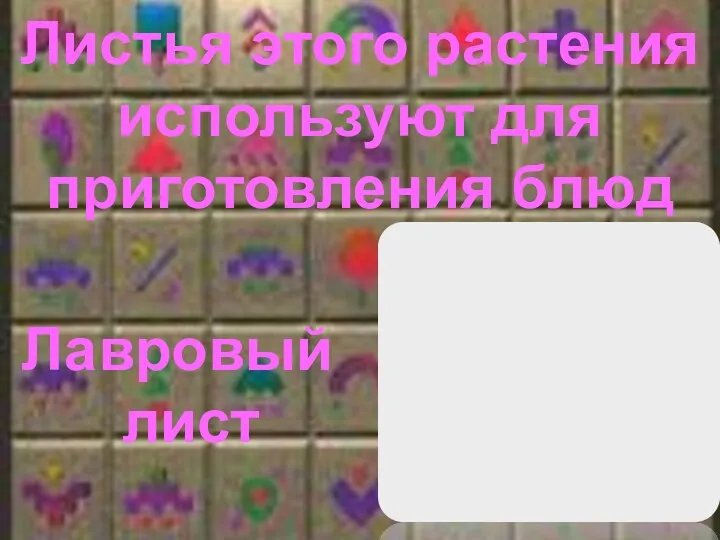 Листья этого растения используют для приготовления блюд

Лавровый лист